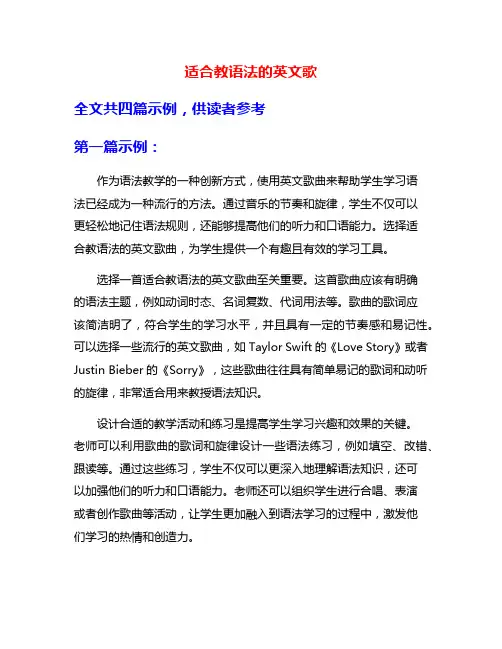 适合教语法的英文歌

全文共四篇示例，供读者参考

第一篇示例：

作为语法教学的一种创新方式，使用英文歌曲来帮助学生学习语法已经成为一种流行的方法。通过音乐的节奏和旋律，学生不仅可以更轻松地记住语法规则，还能够提高他们的听力和口语能力。选择适合教语法的英文歌曲，为学生提供一个有趣且有效的学习工具。

选择一首适合教语法的英文歌曲至关重要。这首歌曲应该有明确的语法主题，例如动词时态、名词复数、代词用法等。歌曲的歌词应该简洁明了，符合学生的学习水平，并且具有一定的节奏感和易记性。可以选择一些流行的英文歌曲，如 Taylor Swift 的《Love Story》或者 Justin Bieber 的《Sorry》，这些歌曲往往具有简单易记的歌词和动听的旋律，非常适合用来教授语法知识。

设计合适的教学活动和练习是提高学生学习兴趣和效果的关键。老师可以利用歌曲的歌词和旋律设计一些语法练习，例如填空、改错、跟读等。通过这些练习，学生不仅可以更深入地理解语法知识，还可以加强他们的听力和口语能力。老师还可以组织学生进行合唱、表演或者创作歌曲等活动，让学生更加融入到语法学习的过程中，激发他们学习的热情和创造力。